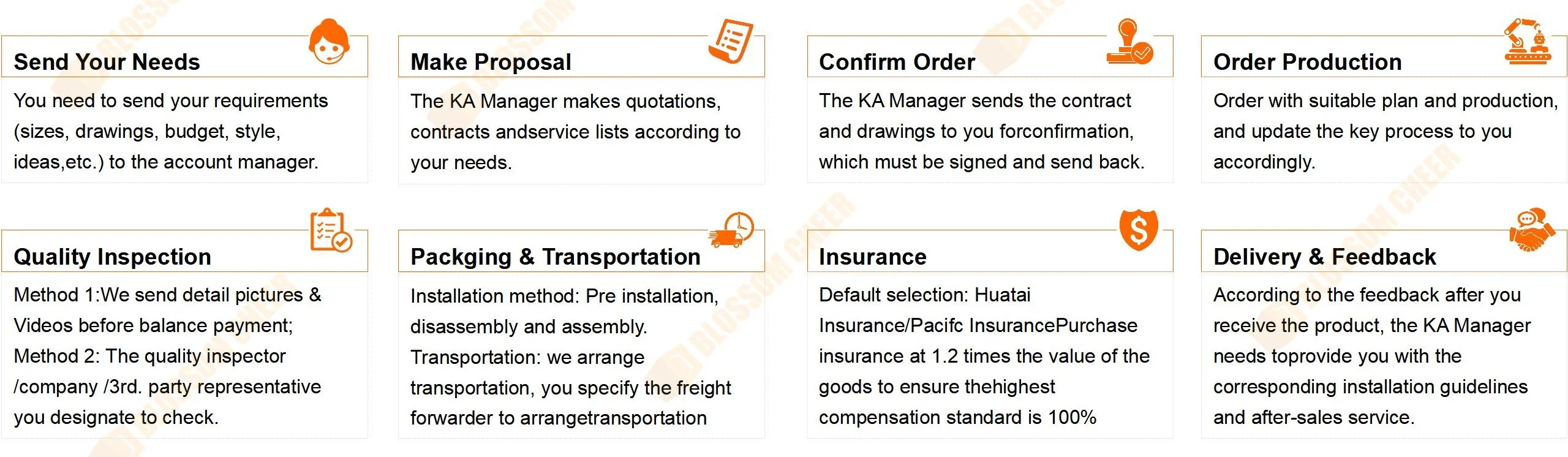 Send Your Needs

You need to send your requirements (sizes, drawings, budget, style, ideas,etc.) to the account manager.

Make Proposal

The KA Manager makes quotations, contracts andservice lists according to your needs.

Confirm Order

The KA Manager sends the contract and drawings to you forconfirmation, which must be signed and send back.

Order Production

Order with suitable plan and production, and update the key process to you accordingly.

Quality Inspection

Method 1:We send detail pictures & Videos before balance payment;
Method 2: The quality inspector /company /3rd. party representative you designate to check.

Packging & Transportation

Installation method: Pre installation, disassembly and assembly.
Transportation: we arrange transportation, you specify the freight forwarder to arrangetransportation

Insurance

Default selection: Huatai Insurance/Pacifc InsurancePurchase insurance at 1.2 times the value of the goods to ensure thehighest compensation standard is 100%

Delivery & Feedback

According to the feedback after you receive the product, the KA Manager needs toprovide you with the corresponding installation guidelines and after-sales service.

BLOSSOM CHEER